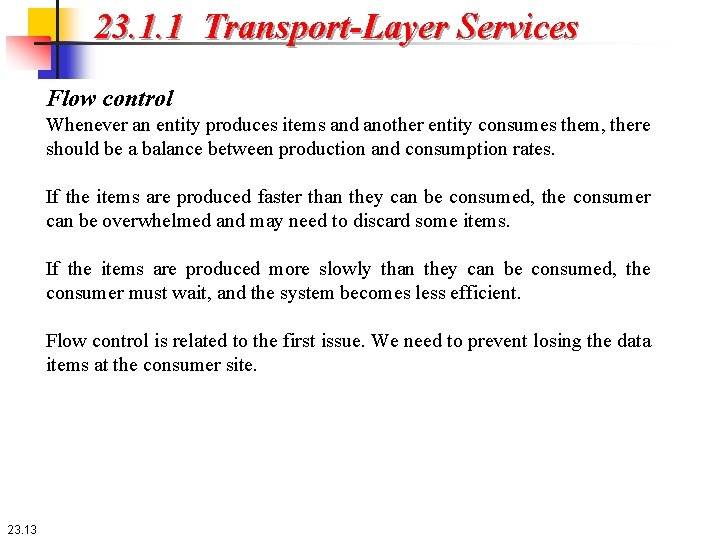 23.1.1 Transport-Layer Services

Flow control
Whenever an entity produces items and another entity consumes them, there should be a balance between production and consumption rates.

If the items are produced faster than they can be consumed, the consumer can be overwhelmed and may need to discard some items.

If the items are produced more slowly than they can be consumed, the consumer must wait, and the system becomes less efficient.

Flow control is related to the first issue. We need to prevent losing the data items at the consumer site.

23.13